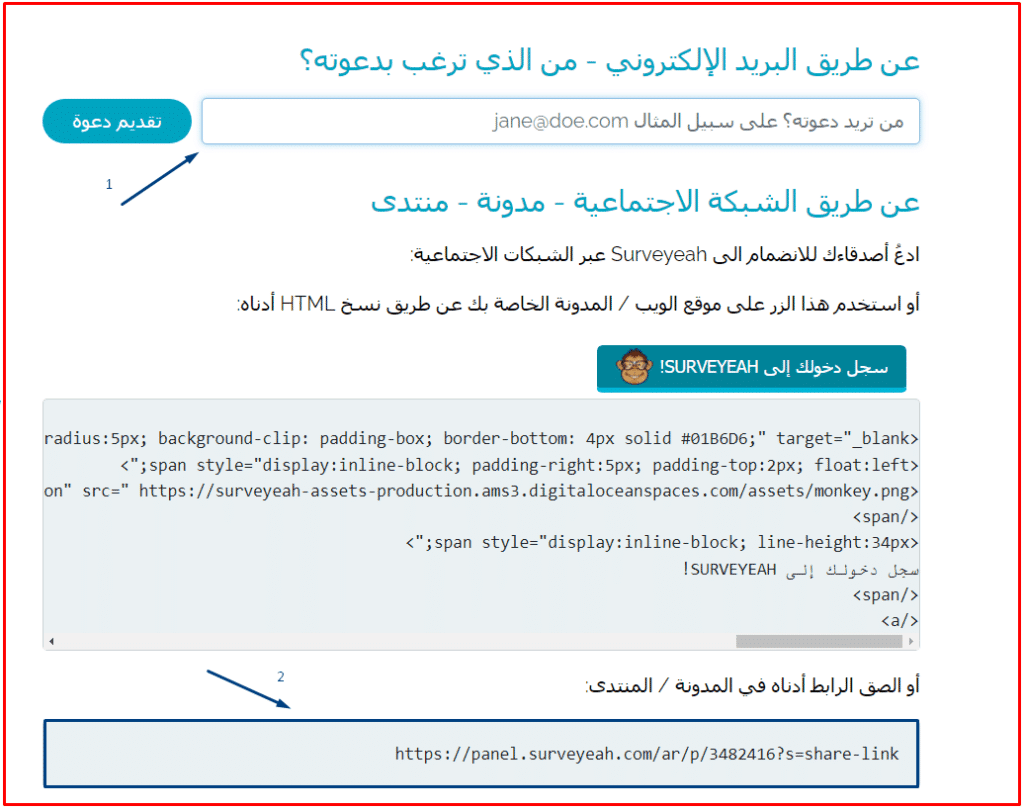 عن طريق البريد الإلكتروني - من الذي ترغب بدعوته؟

من تريد دعوته؟ على سبيل المثال jane@doe.com

تقديم دعوة

1

عن طريق الشبكة الاجتماعية - مدونة - منتدى

ادعُ أصدقاءك للانضمام الى Surveyeah عبر الشبكات الاجتماعية:

أو استخدم هذا الزر على موقع الويب / المدونة الخاصة بك عن طريق نسخ HTML أدناه:

سجل دخولك إلى SURVEYEAH!

radius:5px; background-clip: padding-box; border-bottom: 4px solid #01B6D6;" target="_blank>
<";span style="display:inline-block; padding-right:5px; padding-top:2px; float:left>
on" src=" https://surveyeah-assets-production.ams3.digitaloceanspaces.com/assets/monkey.png>
<span/>
<";span style="display:inline-block; line-height:34px>
سجل دخولك إلى SURVEYEAH!
<span/>
<a/>

2

أو الصق الرابط أدناه في المدونة / المنتدى:

https://panel.surveyeah.com/ar/p/3482416?s=share-link